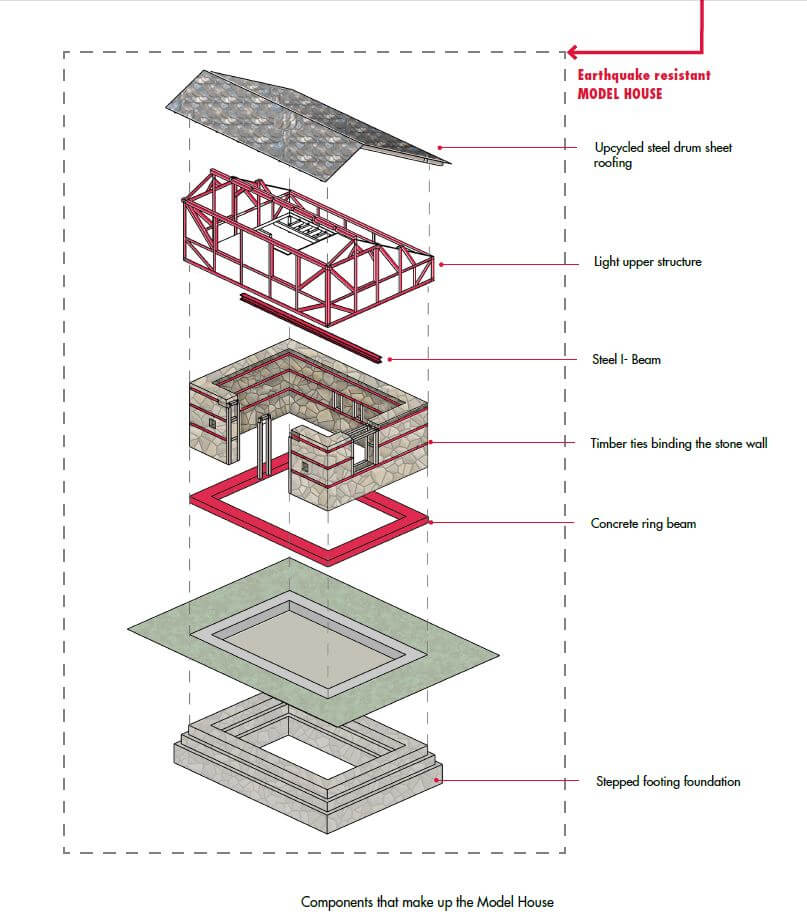 Earthquake resistant
MODEL HOUSE

Upcycled steel drum sheet roofing

Light upper structure

Steel I- Beam

Timber ties binding the stone wall

Concrete ring beam

Stepped footing foundation

Components that make up the Model House